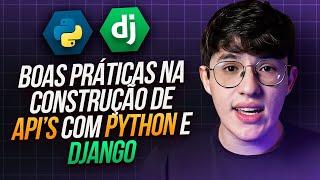 dj

BOAS PRÁTICAS NA CONSTRUÇÃO DE API'S COM PYTHON E DJANGO